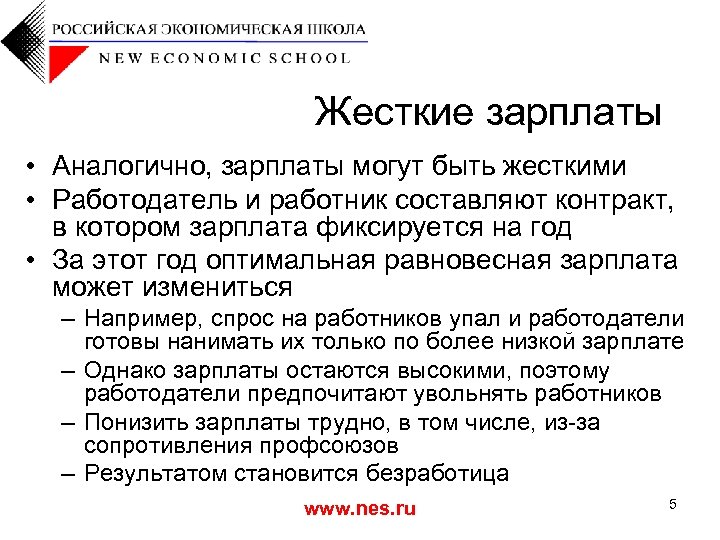 РОССИЙСКАЯ ЭКОНОМИЧЕСКАЯ ШКОЛА
NEW ECONOMIC SCHOOL

Жесткие зарплаты

• Аналогично, зарплаты могут быть жесткими
• Работодатель и работник составляют контракт, в котором зарплата фиксируется на год
• За этот год оптимальная равновесная зарплата может измениться
– Например, спрос на работников упал и работодатели готовы нанимать их только по более низкой зарплате
– Однако зарплаты остаются высокими, поэтому работодатели предпочитают увольнять работников
– Понизить зарплаты трудно, в том числе, из-за сопротивления профсоюзов
– Результатом становится безработица

www.nes.ru

5